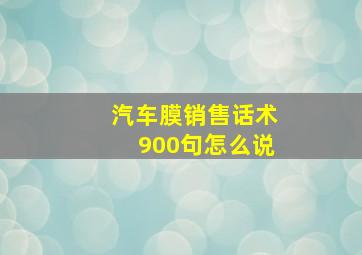 汽车膜销售话术
900句怎么说